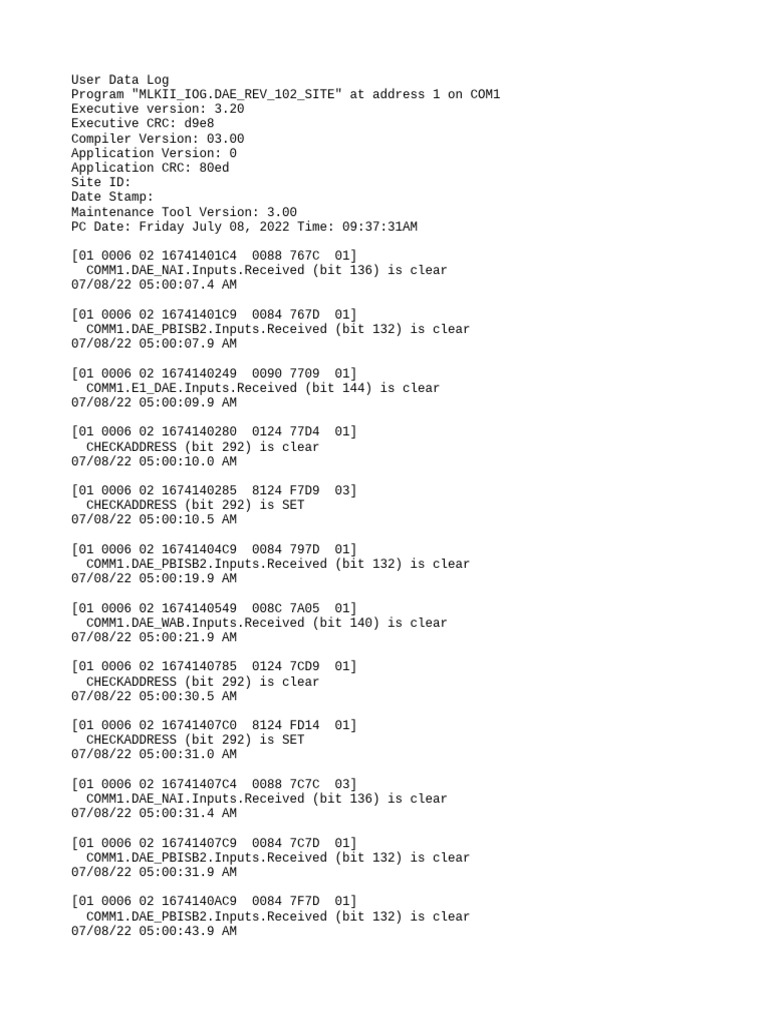 User Data Log
Program "MLKII_IOG.DAE_REV_102_SITE" at address 1 on COM1
Executive version: 3.20
Executive CRC: d9e8
Compiler Version: 03.00
Application Version: 0
Application CRC: 80ed
Site ID:
Date Stamp:
Maintenance Tool Version: 3.00
PC Date: Friday July 08, 2022 Time: 09:37:31AM

[01 0006 02 16741401C4  0088 767C  01]
COMM1.DAE_NAI.Inputs.Received (bit 136) is clear
07/08/22 05:00:07.4 AM

[01 0006 02 16741401C9  0084 767D  01]
COMM1.DAE_PBISB2.Inputs.Received (bit 132) is clear
07/08/22 05:00:07.9 AM

[01 0006 02 1674140249  0090 7709  01]
COMM1.E1_DAE.Inputs.Received (bit 144) is clear
07/08/22 05:00:09.9 AM

[01 0006 02 1674140280  0124 77D4  01]
CHECKADDRESS (bit 292) is clear
07/08/22 05:00:10.0 AM

[01 0006 02 1674140285  8124 F7D9  03]
CHECKADDRESS (bit 292) is SET
07/08/22 05:00:10.5 AM

[01 0006 02 16741404C9  0084 797D  01]
COMM1.DAE_PBISB2.Inputs.Received (bit 132) is clear
07/08/22 05:00:19.9 AM

[01 0006 02 1674140549  008C 7A05  01]
COMM1.DAE_WAB.Inputs.Received (bit 140) is clear
07/08/22 05:00:21.9 AM

[01 0006 02 1674140785  0124 7CD9  01]
CHECKADDRESS (bit 292) is clear
07/08/22 05:00:30.5 AM

[01 0006 02 16741407C0  8124 FD14  01]
CHECKADDRESS (bit 292) is SET
07/08/22 05:00:31.0 AM

[01 0006 02 16741407C4  0088 7C7C  03]
COMM1.DAE_NAI.Inputs.Received (bit 136) is clear
07/08/22 05:00:31.4 AM

[01 0006 02 16741407C9  0084 7C7D  01]
COMM1.DAE_PBISB2.Inputs.Received (bit 132) is clear
07/08/22 05:00:31.9 AM

[01 0006 02 1674140AC9  0084 7F7D  01]
COMM1.DAE_PBISB2.Inputs.Received (bit 132) is clear
07/08/22 05:00:43.9 AM